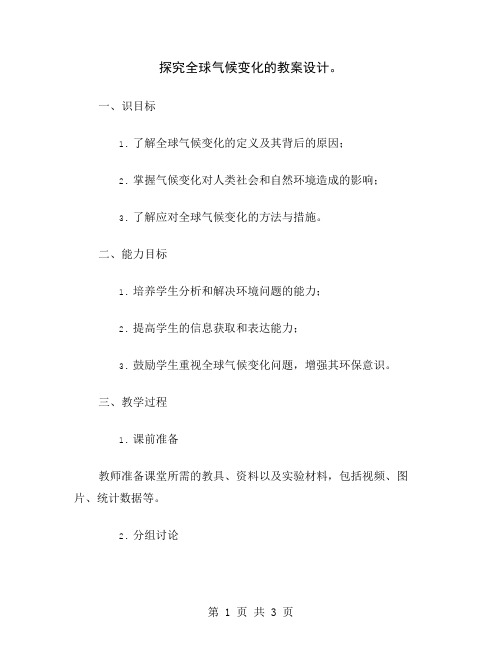 探究全球气候变化的教案设计。

一、识目标

1. 了解全球气候变化的定义及其背后的原因；

2. 掌握气候变化对人类社会和自然环境造成的影响；

3. 了解应对全球气候变化的方法与措施。

二、能力目标

1. 培养学生分析和解决环境问题的能力；

2. 提高学生的信息获取和表达能力；

3. 鼓励学生重视全球气候变化问题，增强其环保意识。

三、教学过程

1. 课前准备

教师准备课堂所需的教具、资料以及实验材料，包括视频、图片、统计数据等。

2. 分组讨论

第 1 页 共 3 页